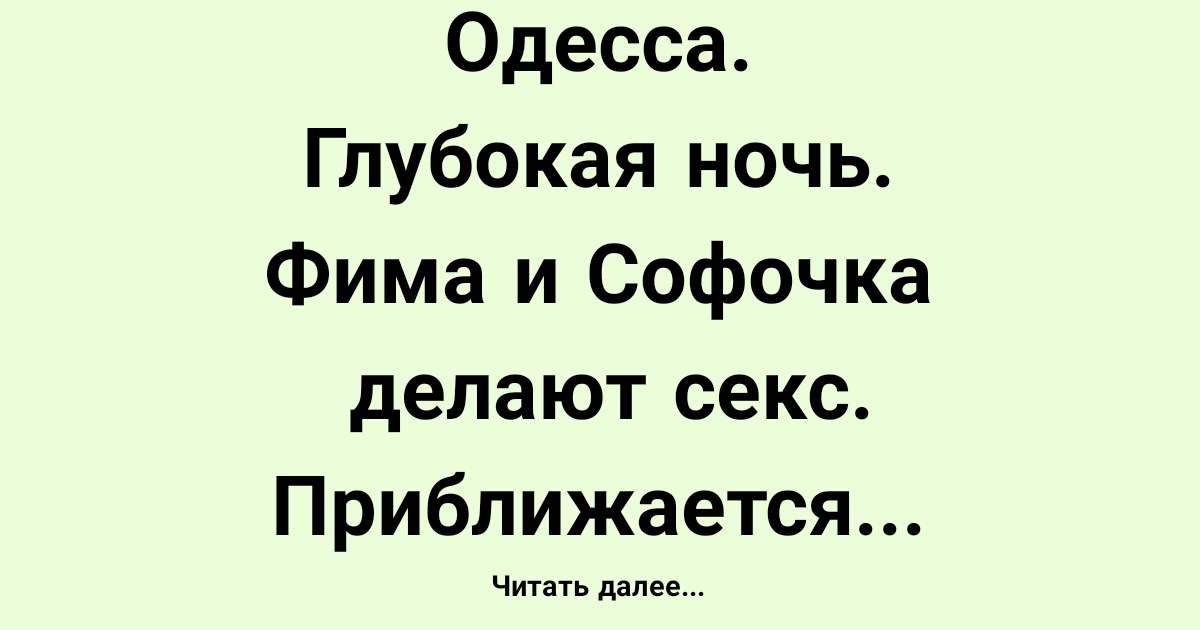 Одесса.
Глубокая ночь.
Фима и Софочка делают секс.
Приближается...

Читать далее...